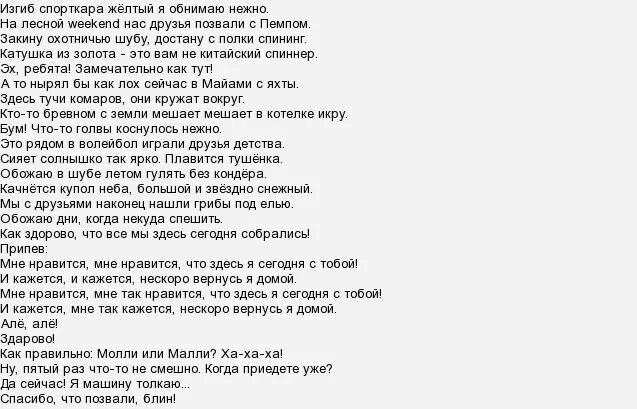 Изгиб спорткара жёлтый я обнимаю нежно.
На лесной weekend нас друзья позвали с Пемпом.
Закину охотничью шубу, достану с полки спининг.
Катушка из золота - это вам не китайский спиннер.
Эх, ребята! Замечательно как тут!
А то нырял бы как лох сейчас в Майами с яхты.
Здесь тучи комаров, они кружат вокруг.
Кто-то бревном с земли мешает мешает в котелке икру.
Бум! Что-то голвы коснулось нежно.
Это рядом в волейбол играли друзья детства.
Сияет солнышко так ярко. Плавится тушёнка.
Обожаю в шубе летом гулять без кондёра.
Качнётся купол неба, большой и звёздно снежный.
Мы с друзьями наконец нашли грибы под елью.
Обожаю дни, когда некуда спешить.
Как здорово, что все мы здесь сегодня собрались!
Припев:
Мне нравится, мне нравится, что здесь я сегодня с тобой!
И кажется, и кажется, нескоро вернусь я домой.
Мне нравится, мне так нравится, что здесь я сегодня с тобой!
И кажется, мне так кажется, нескоро вернусь я домой.
Алё, алё!
Здарово!
Как правильно: Молли или Малли? Ха-ха-ха!
Ну, пятый раз что-то не смешно. Когда приедете уже?
Да сейчас! Я машину толкаю...
Спасибо, что позвали, блин!